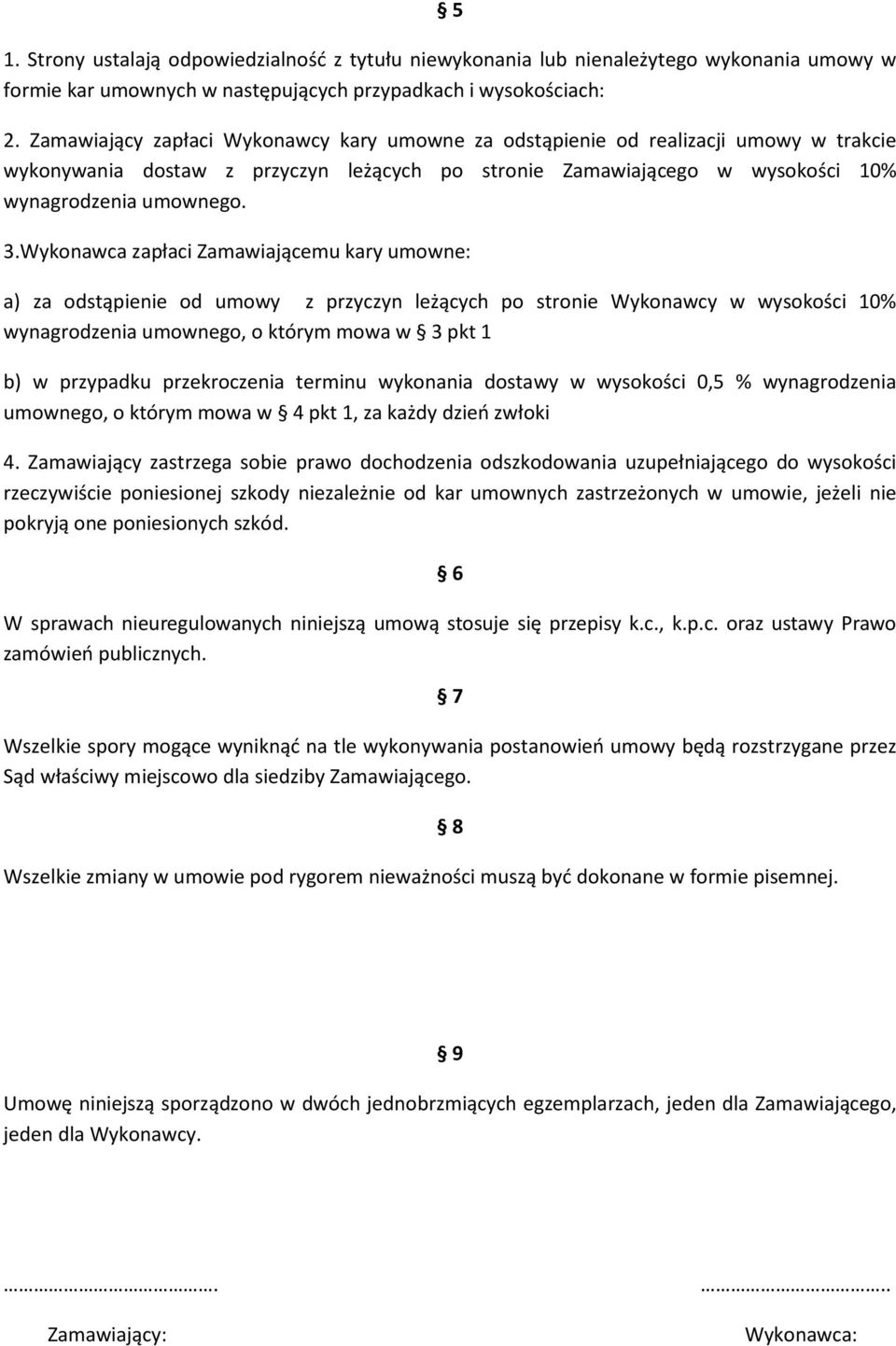 § 5

1. Strony ustalają odpowiedzialność z tytułu niewykonania lub nienależytego wykonania umowy w formie kar umownych w następujących przypadkach i wysokościach:

2. Zamawiający zapłaci Wykonawcy kary umowne za odstąpienie od realizacji umowy w trakcie wykonywania dostaw z przyczyn leżących po stronie Zamawiającego w wysokości 10% wynagrodzenia umownego.

3.Wykonawca zapłaci Zamawiającemu kary umowne:

a) za odstąpienie od umowy z przyczyn leżących po stronie Wykonawcy w wysokości 10% wynagrodzenia umownego, o którym mowa w § 3 pkt 1

b) w przypadku przekroczenia terminu wykonania dostawy w wysokości 0,5 % wynagrodzenia umownego, o którym mowa w § 4 pkt 1, za każdy dzień zwłoki

4. Zamawiający zastrzega sobie prawo dochodzenia odszkodowania uzupełniającego do wysokości rzeczywiście poniesionej szkody niezależnie od kar umownych zastrzeżonych w umowie, jeżeli nie pokryją one poniesionych szkód.

§ 6

W sprawach nieuregulowanych niniejszą umową stosuje się przepisy k.c., k.p.c. oraz ustawy Prawo zamówień publicznych.

§ 7

Wszelkie spory mogące wyniknąć na tle wykonywania postanowień umowy będą rozstrzygane przez Sąd właściwy miejscowo dla siedziby Zamawiającego.

§ 8

Wszelkie zmiany w umowie pod rygorem nieważności muszą być dokonane w formie pisemnej.

§ 9

Umowę niniejszą sporządzono w dwóch jednobrzmiących egzemplarzach, jeden dla Zamawiającego, jeden dla Wykonawcy.

………………………………. ……………………………..

Zamawiający: Wykonawca: